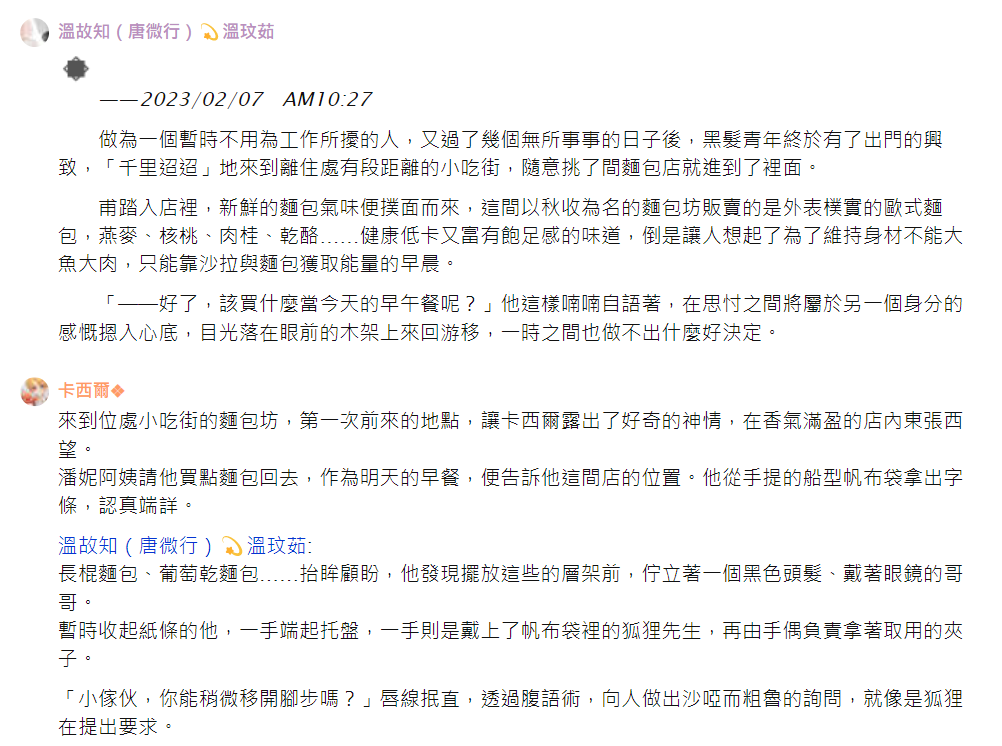 溫故知（唐微行）💫溫玟茹

——2023/02/07　AM10:27

做為一個暫時不用為工作所擾的人，又過了幾個無所事事的日子後，黑髮青年終於有了出門的興致，「千里迢迢」地來到離住處有段距離的小吃街，隨意挑了間麵包店就進到了裡面。

甫踏入店裡，新鮮的麵包氣味便撲面而來，這間以秋收為名的麵包坊販賣的是外表樸實的歐式麵包，燕麥、核桃、肉桂、乾酪……健康低卡又富有飽足感的味道，倒是讓人想起了為了維持身材不能大魚大肉，只能靠沙拉與麵包獲取能量的早晨。

「——好了，該買什麼當今天的早午餐呢？」他這樣喃喃自語著，在思忖之間將屬於另一個身分的感慨摁入心底，目光落在眼前的木架上來回游移，一時之間也做不出什麼好決定。

卡西爾❖
來到位處小吃街的麵包坊，第一次前來的地點，讓卡西爾露出了好奇的神情，在香氣滿盈的店內東張西望。
潘妮阿姨請他買點麵包回去，作為明天的早餐，便告訴他這間店的位置。他從手提的船型帆布袋拿出字條，認真端詳。

溫故知（唐微行）💫溫玟茹:
長棍麵包、葡萄乾麵包……抬眸顧盼，他發現擺放這些的層架前，佇立著一個黑色頭髮、戴著眼鏡的哥哥。
暫時收起紙條的他，一手端起托盤，一手則是戴上了帆布袋裡的狐狸先生，再由手偶負責拿著取用的夾子。

「小傢伙，你能稍微移開腳步嗎？」唇線抿直，透過腹語術，向人做出沙啞而粗魯的詢問，就像是狐狸在提出要求。